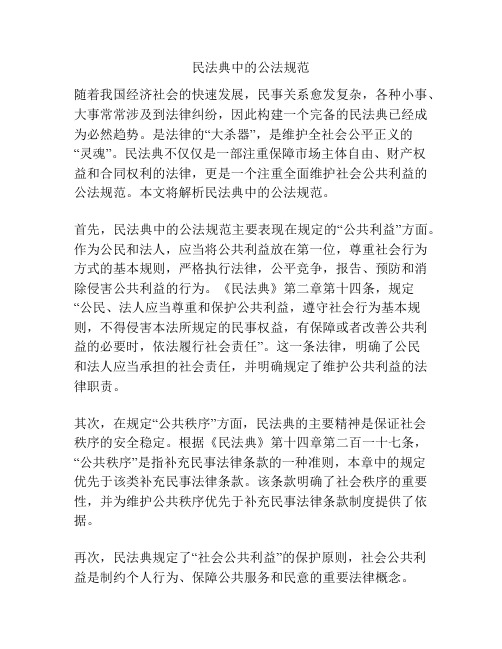 民法典中的公法规范

随着我国经济社会的快速发展，民事关系愈发复杂，各种小事、大事常常涉及到法律纠纷，因此构建一个完备的民法典已经成为必然趋势。是法律的“大杀器”，是维护全社会公平正义的“灵魂”。民法典不仅仅是一部注重保障市场主体自由、财产权益和合同权利的法律，更是一个注重全面维护社会公共利益的公法规范。本文将解析民法典中的公法规范。

首先，民法典中的公法规范主要表现在规定的“公共利益”方面。作为公民和法人，应当将公共利益放在第一位，尊重社会行为方式的基本规则，严格执行法律，公平竞争，报告、预防和消除侵害公共利益的行为。《民法典》第二章第十四条，规定“公民、法人应当尊重和保护公共利益，遵守社会行为基本规则，不得侵害本法所规定的民事权益，有保障或者改善公共利益的必要时，依法履行社会责任”。这一条法律，明确了公民和法人应当承担的社会责任，并明确规定了维护公共利益的法律职责。

其次，在规定“公共秩序”方面，民法典的主要精神是保证社会秩序的安全稳定。根据《民法典》第十四章第二百一十七条，“公共秩序”是指补充民事法律条款的一种准则，本章中的规定优先于该类补充民事法律条款。该条款明确了社会秩序的重要性，并为维护公共秩序优先于补充民事法律条款制度提供了依据。

再次，民法典规定了“社会公共利益”的保护原则，社会公共利益是制约个人行为、保障公共服务和民意的重要法律概念。